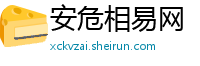 安危相易网
xckvzai.sheirun.com